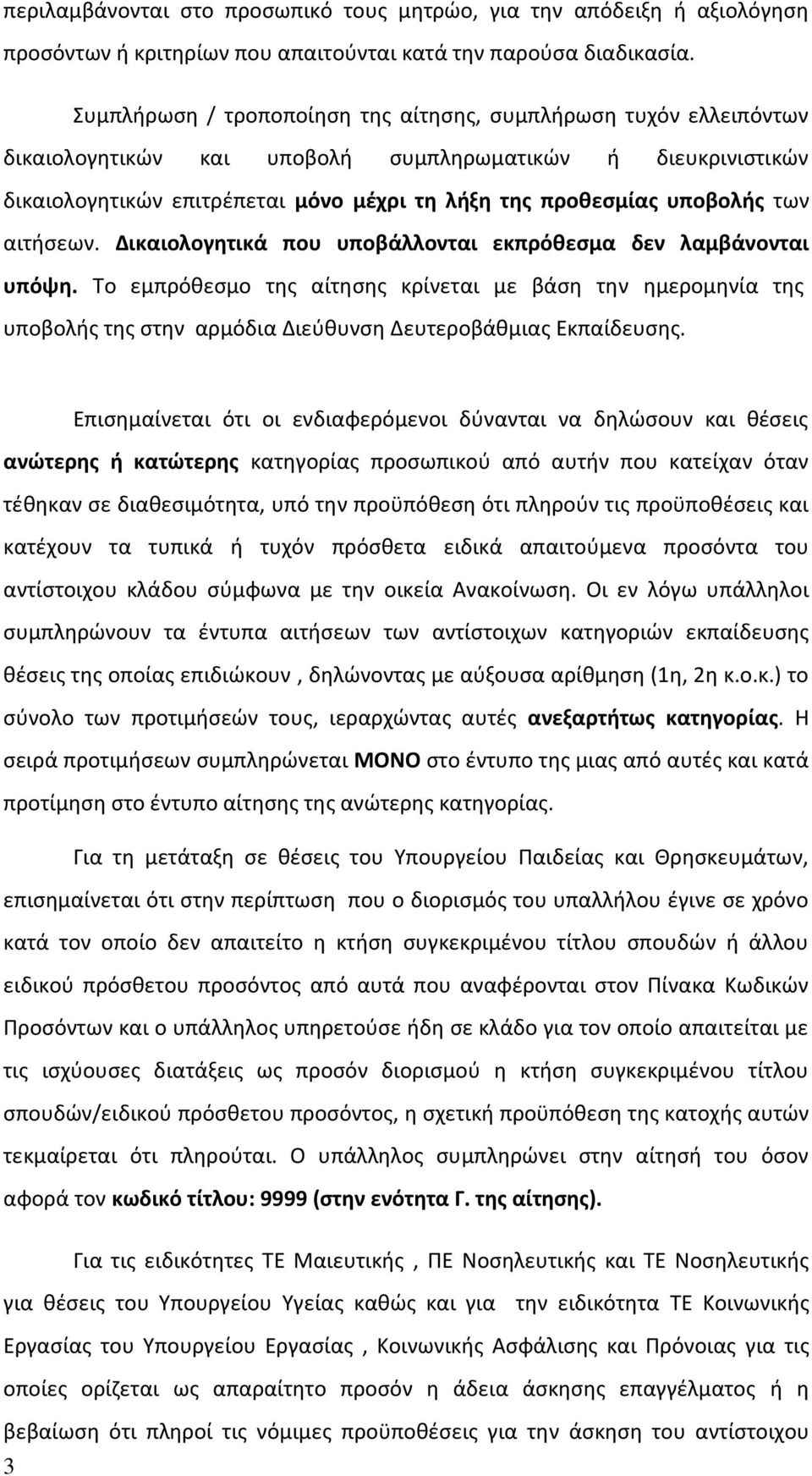 περιλαμβάνονται στο προσωπικό τους μητρώο, για την απόδειξη ή αξιολόγηση προσόντων ή κριτηρίων που απαιτούνται κατά την παρούσα διαδικασία.

Συμπλήρωση / τροποποίηση της αίτησης, συμπλήρωση τυχόν ελλειπόντων δικαιολογητικών και υποβολή συμπληρωματικών ή διευκρινιστικών δικαιολογητικών επιτρέπεται μόνο μέχρι τη λήξη της προθεσμίας υποβολής των αιτήσεων. Δικαιολογητικά που υποβάλλονται εκπρόθεσμα δεν λαμβάνονται υπόψη. Το εμπρόθεσμο της αίτησης κρίνεται με βάση την ημερομηνία της υποβολής της στην αρμόδια Διεύθυνση Δευτεροβάθμιας Εκπαίδευσης.

Επισημαίνεται ότι οι ενδιαφερόμενοι δύνανται να δηλώσουν και θέσεις ανώτερης ή κατώτερης κατηγορίας προσωπικού από αυτήν που κατείχαν όταν τέθηκαν σε διαθεσιμότητα, υπό την προϋπόθεση ότι πληρούν τις προϋποθέσεις και κατέχουν τα τυπικά ή τυχόν πρόσθετα ειδικά απαιτούμενα προσόντα του αντίστοιχου κλάδου σύμφωνα με την οικεία Ανακοίνωση. Οι εν λόγω υπάλληλοι συμπληρώνουν τα έντυπα αιτήσεων των αντίστοιχων κατηγοριών εκπαίδευσης θέσεις της οποίας επιδιώκουν , δηλώνοντας με αύξουσα αρίθμηση (1η, 2η κ.ο.κ.) το σύνολο των προτιμήσεών τους, ιεραρχώντας αυτές ανεξαρτήτως κατηγορίας. Η σειρά προτιμήσεων συμπληρώνεται ΜΟΝΟ στο έντυπο της μιας από αυτές και κατά προτίμηση στο έντυπο αίτησης της ανώτερης κατηγορίας.

Για τη μετάταξη σε θέσεις του Υπουργείου Παιδείας και Θρησκευμάτων, επισημαίνεται ότι στην περίπτωση που ο διορισμός του υπαλλήλου έγινε σε χρόνο κατά τον οποίο δεν απαιτείτο η κτήση συγκεκριμένου τίτλου σπουδών ή άλλου ειδικού πρόσθετου προσόντος από αυτά που αναφέρονται στον Πίνακα Κωδικών Προσόντων και ο υπάλληλος υπηρετούσε ήδη σε κλάδο για τον οποίο απαιτείται με τις ισχύουσες διατάξεις ως προσόν διορισμού η κτήση συγκεκριμένου τίτλου σπουδών/ειδικού πρόσθετου προσόντος, η σχετική προϋπόθεση της κατοχής αυτών τεκμαίρεται ότι πληρούται. Ο υπάλληλος συμπληρώνει στην αίτησή του όσον αφορά τον κωδικό τίτλου: 9999 (στην ενότητα Γ. της αίτησης).

Για τις ειδικότητες ΤΕ Μαιευτικής , ΠΕ Νοσηλευτικής και ΤΕ Νοσηλευτικής για θέσεις του Υπουργείου Υγείας καθώς και για την ειδικότητα ΤΕ Κοινωνικής Εργασίας του Υπουργείου Εργασίας , Κοινωνικής Ασφάλισης και Πρόνοιας για τις οποίες ορίζεται ως απαραίτητο προσόν η άδεια άσκησης επαγγέλματος ή η βεβαίωση ότι πληροί τις νόμιμες προϋποθέσεις για την άσκηση του αντίστοιχου

3